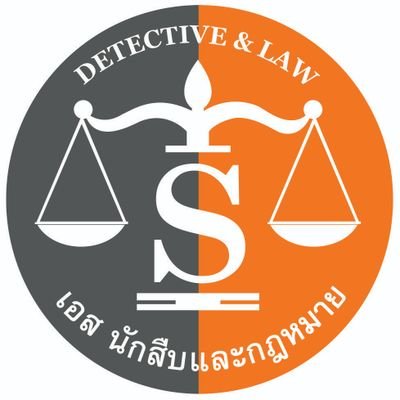 DETECTIVE & LAW

S

เอส นักสืบและกฎหมาย